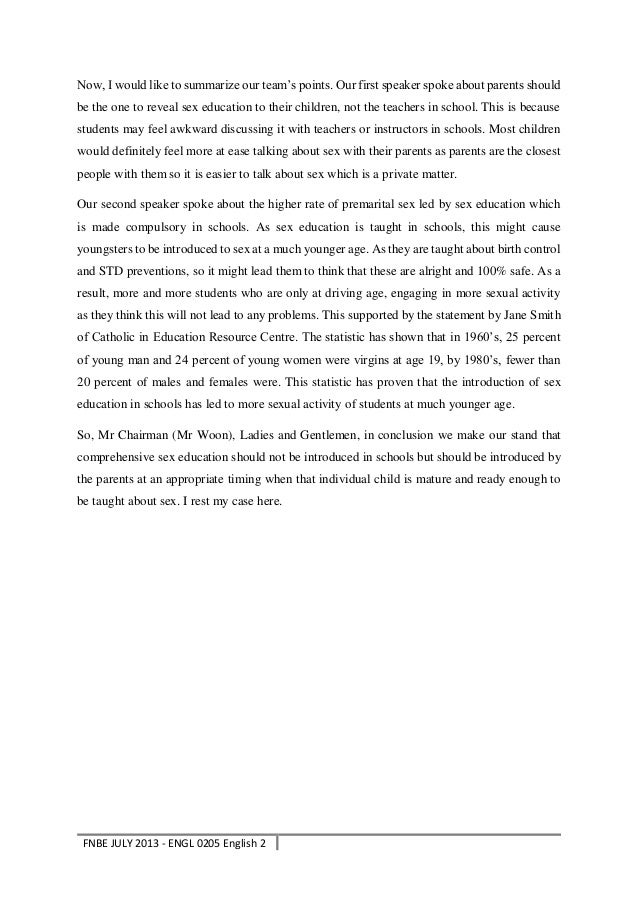 Now, I would like to summarize our team's points. Our first speaker spoke about parents should be the one to reveal sex education to their children, not the teachers in school. This is because students may feel awkward discussing it with teachers or instructors in schools. Most children would definitely feel more at ease talking about sex with their parents as parents are the closest people with them so it is easier to talk about sex which is a private matter.

Our second speaker spoke about the higher rate of premarital sex led by sex education which is made compulsory in schools. As sex education is taught in schools, this might cause youngsters to be introduced to sex at a much younger age. As they are taught about birth control and STD preventions, so it might lead them to think that these are alright and 100% safe. As a result, more and more students who are only at driving age, engaging in more sexual activity as they think this will not lead to any problems. This supported by the statement by Jane Smith of Catholic in Education Resource Centre. The statistic has shown that in 1960's, 25 percent of young man and 24 percent of young women were virgins at age 19, by 1980's, fewer than 20 percent of males and females were. This statistic has proven that the introduction of sex education in schools has led to more sexual activity of students at much younger age.

So, Mr Chairman (Mr Woon), Ladies and Gentlemen, in conclusion we make our stand that comprehensive sex education should not be introduced in schools but should be introduced by the parents at an appropriate timing when that individual child is mature and ready enough to be taught about sex. I rest my case here.

FNBE JULY 2013 - ENGL 0205 English 2